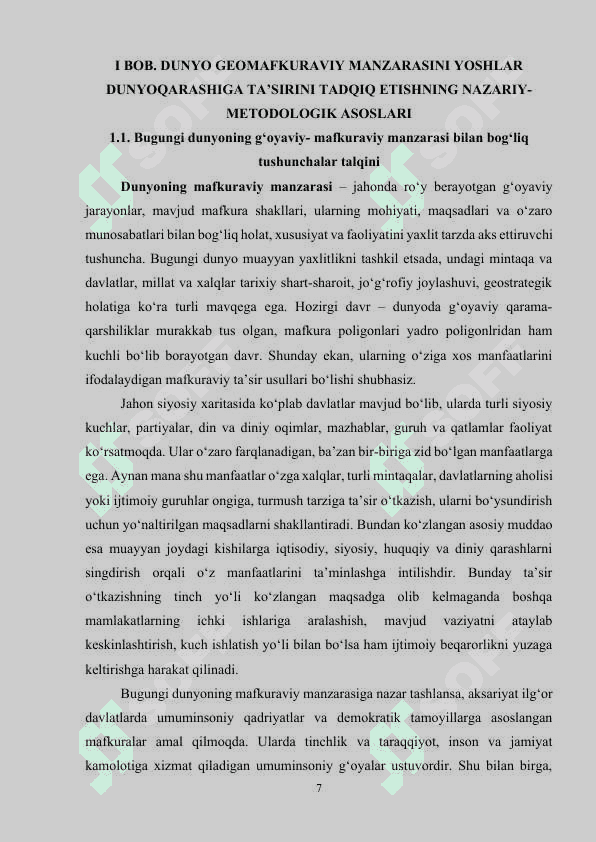 I BOB. DUNYO GEOMAFKURAVIY MANZARASINI YOSHLAR DUNYOQARASHIGA TA’SIRINI TADQIQ ETISHNING NAZARIY-METODOLOGIK ASOSLARI

1.1. Bugungi dunyoning g‘oyaviy- mafkuraviy manzarasi bilan bog‘liq tushunchalar talqini

Dunyoning mafkuraviy manzarasi – jahonda ro‘y berayotgan g‘oyaviy jarayonlar, mavjud mafkura shakllari, ularning mohiyati, maqsadlari va o‘zaro munosabatlari bilan bog‘liq holat, xususiyat va faoliyatini yaxlit tarzda aks ettiruvchi tushuncha. Bugungi dunyo muayyan yaxlitlikni tashkil etsada, undagi mintaqa va davlatlar, millat va xalqlar tarixiy shart-sharoit, jo‘g‘rofiy joylashuvi, geostrategik holatiga ko‘ra turli mavqega ega. Hozirgi davr – dunyoda g‘oyaviy qarama-qarshiliklar murakkab tus olgan, mafkura poligonlari yadro poligonlridan ham kuchli bo‘lib borayotgan davr. Shunday ekan, ularning o‘ziga xos manfaatlarini ifodalaydigan mafkuraviy ta’sir usullari bo‘lishi shubhasiz.

Jahon siyosiy xaritasida ko‘plab davlatlar mavjud bo‘lib, ularda turli siyosiy kuchlar, partiyalar, din va diniy oqimlar, mazhablar, guruh va qatlamlar faoliyat ko‘rsatmoqda. Ular o‘zaro farqlanadigan, ba’zan bir-biriga zid bo‘lgan manfaatlarga ega. Aynan mana shu manfaatlar o‘zga xalqlar, turli mintaqalar, davlatlarning aholisi yoki ijtimoiy guruhlar ongiga, turmush tarziga ta’sir o‘tkazish, ularni bo‘ysundirish uchun yo‘naltirilgan maqsadlarni shakllantiradi. Bundan ko‘zlangan asosiy muddao esa muayyan joydagi kishilarga iqtisodiy, siyosiy, huquqiy va diniy qarashlarni singdirish orqali o‘z manfaatlarini ta’minlashga intilishdir. Bunday ta’sir o‘tkazishning tinch yo‘li ko‘zlangan maqsadga olib kelmaganda boshqa mamlakatlarning ichki ishlariga aralashish, mavjud vaziyatni ataylab keskinlashtirish, kuch ishlatish yo‘li bilan bo‘lsa ham ijtimoiy beqarorlikni yuzaga keltirishga harakat qilinadi.

Bugungi dunyoning mafkuraviy manzarasiga nazar tashlansa, aksariyat ilg‘or davlatlarda umuminsoniy qadriyatlar va demokratik tamoyillarga asoslangan mafkuralar amal qilmoqda. Ularda tinchlik va taraqqiyot, inson va jamiyat kamolotiga xizmat qiladigan umuminsoniy g‘oyalar ustuvordir. Shu bilan birga,

7